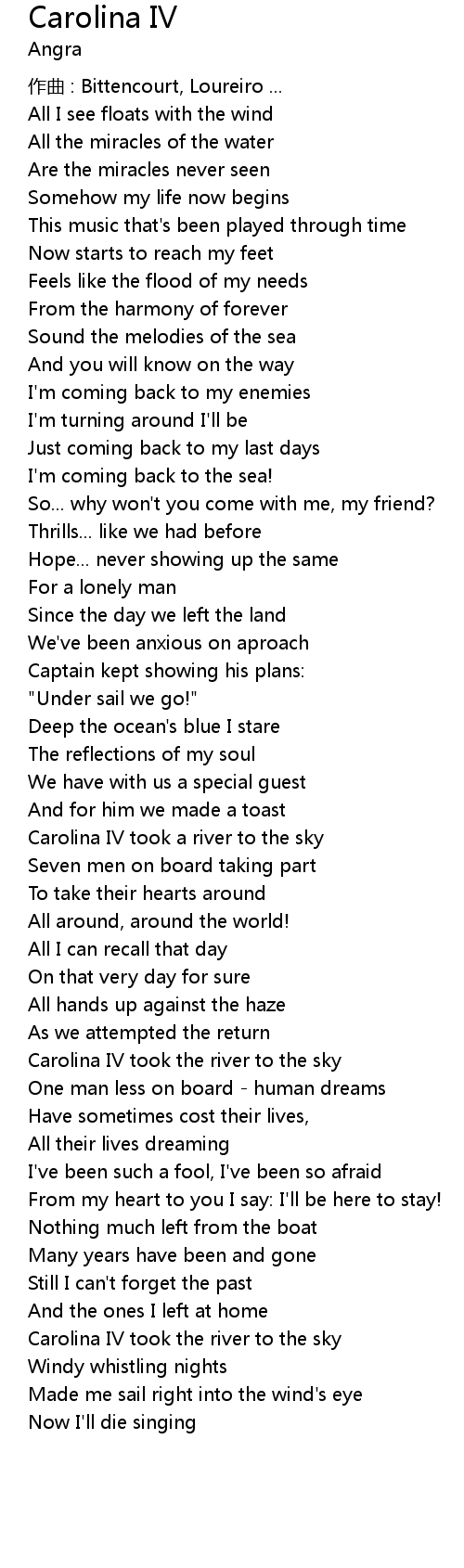 Carolina IV
Angra

作曲 : Bittencourt, Loureiro ...
All I see floats with the wind
All the miracles of the water
Are the miracles never seen
Somehow my life now begins
This music that's been played through time
Now starts to reach my feet
Feels like the flood of my needs
From the harmony of forever
Sound the melodies of the sea
And you will know on the way
I'm coming back to my enemies
I'm turning around I'll be
Just coming back to my last days
I'm coming back to the sea!
So... why won't you come with me, my friend?
Thrills... like we had before
Hope... never showing up the same
For a lonely man
Since the day we left the land
We've been anxious on aproach
Captain kept showing his plans:
"Under sail we go!"
Deep the ocean's blue I stare
The reflections of my soul
We have with us a special guest
And for him we made a toast
Carolina IV took a river to the sky
Seven men on board taking part
To take their hearts around
All around, around the world!
All I can recall that day
On that very day for sure
All hands up against the haze
As we attempted the return
Carolina IV took the river to the sky
One man less on board - human dreams
Have sometimes cost their lives,
All their lives dreaming
I've been such a fool, I've been so afraid
From my heart to you I say: I'll be here to stay!
Nothing much left from the boat
Many years have been and gone
Still I can't forget the past
And the ones I left at home
Carolina IV took the river to the sky
Windy whistling nights
Made me sail right into the wind's eye
Now I'll die singing